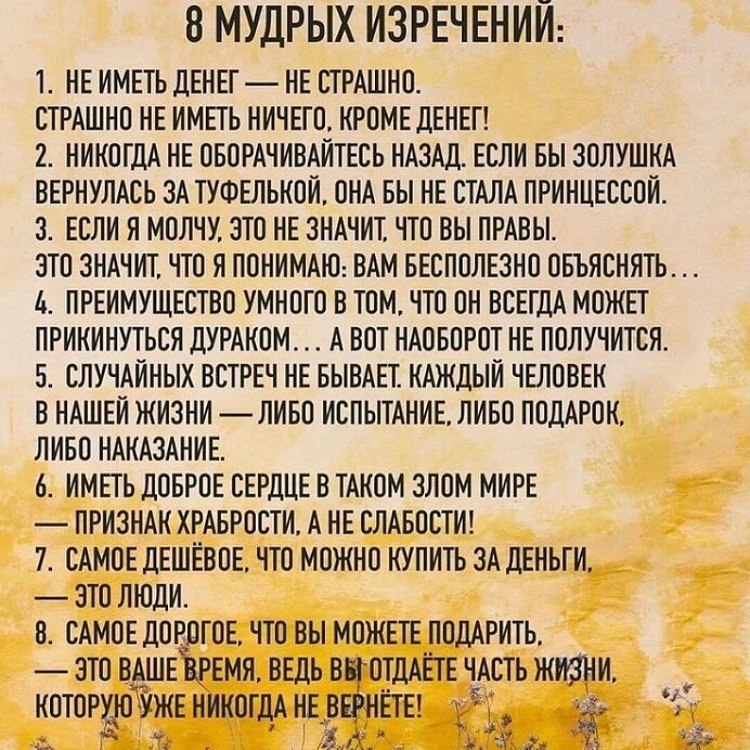 8 МУДРЫХ ИЗРЕЧЕНИЙ:

1. НЕ ИМЕТЬ ДЕНЕГ — НЕ СТРАШНО. СТРАШНО НЕ ИМЕТЬ НИЧЕГО, КРОМЕ ДЕНЕГ!

2. НИКОГДА НЕ ОБОРАЧИВАЙТЕСЬ НАЗАД. ЕСЛИ БЫ ЗОЛУШКА ВЕРНУЛАСЬ ЗА ТУФЕЛЬКОЙ, ОНА БЫ НЕ СТАЛА ПРИНЦЕССОЙ.

3. ЕСЛИ Я МОЛЧУ, ЭТО НЕ ЗНАЧИТ, ЧТО ВЫ ПРАВЫ. ЭТО ЗНАЧИТ, ЧТО Я ПОНИМАЮ: ВАМ БЕСПОЛЕЗНО ОБЪЯСНЯТЬ...

4. ПРЕИМУЩЕСТВО УМНОГО В ТОМ, ЧТО ОН ВСЕГДА МОЖЕТ ПРИКИНУТЬСЯ ДУРАКОМ... А ВОТ НАОБОРОТ НЕ ПОЛУЧИТСЯ.

5. СЛУЧАЙНЫХ ВСТРЕЧ НЕ БЫВАЕТ. КАЖДЫЙ ЧЕЛОВЕК В НАШЕЙ ЖИЗНИ — ЛИБО ИСПЫТАНИЕ, ЛИБО ПОДАРОК, ЛИБО НАКАЗАНИЕ.

6. ИМЕТЬ ДОБРОЕ СЕРДЦЕ В ТАКОМ ЗЛОМ МИРЕ — ПРИЗНАК ХРАБРОСТИ, А НЕ СЛАБОСТИ!

7. САМОЕ ДЕШЁВОЕ, ЧТО МОЖНО КУПИТЬ ЗА ДЕНЬГИ, — ЭТО ЛЮДИ.

8. САМОЕ ДОРОГОЕ, ЧТО ВЫ МОЖЕТЕ ПОДАРИТЬ, — ЭТО ВАШЕ ВРЕМЯ, ВЕДЬ ВЫ ОТДАЁТЕ ЧАСТЬ ЖИЗНИ, КОТОРУЮ УЖЕ НИКОГДА НЕ ВЕРНЁТЕ!